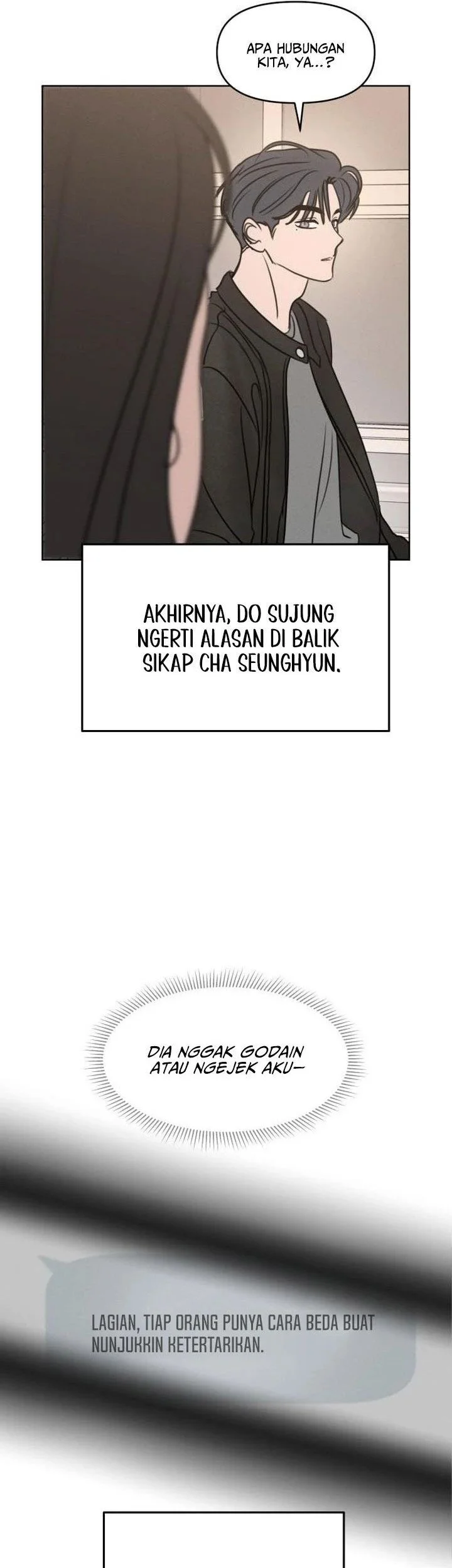 APA HUBUNGAN KITA, YA...?

AKHIRNYA, DO SUJUNG NGERTI ALASAN DI BALIK SIKAP CHA SEUNGHYUN.

DIA NGGAK GODAIN ATAU NGEJEK AKU—

LAGIAN, TIAP ORANG PUNYA CARA BEDA BUAT NUNJUKKIN KETERTARIKAN.